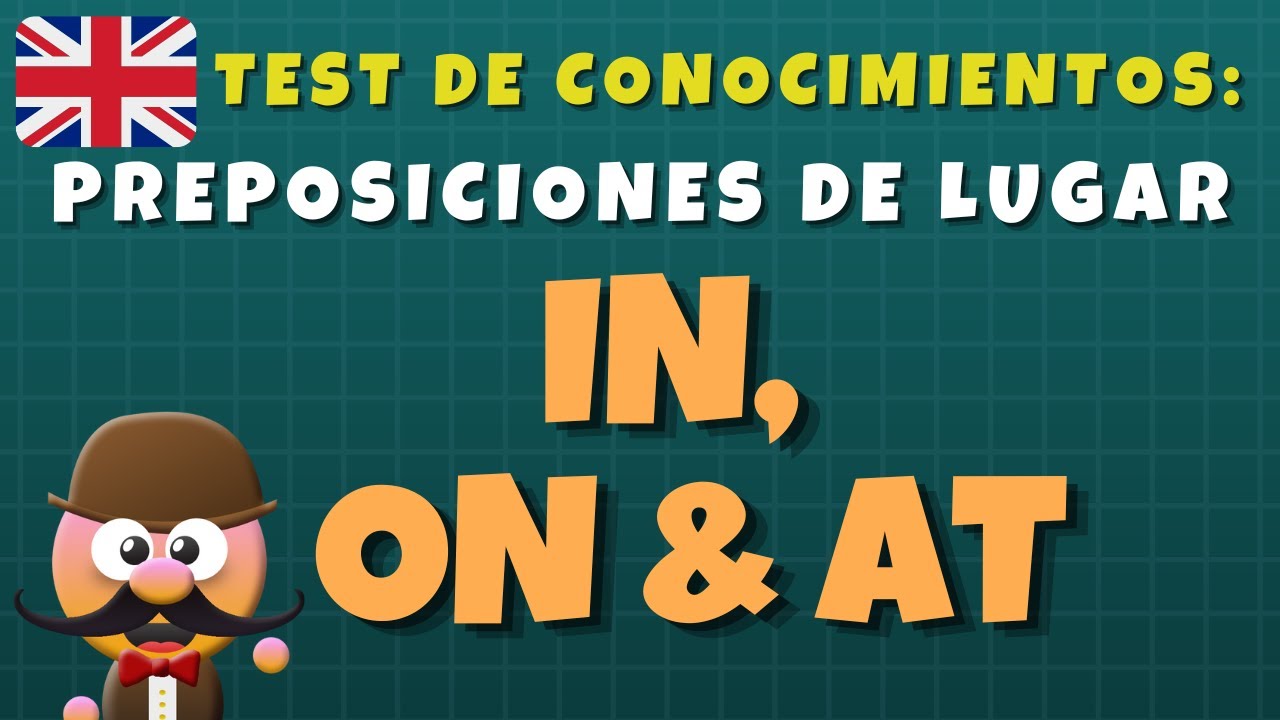 TEST DE CONOCIMIENTOS:
PREPOSICIONES DE LUGAR

IN,
ON & AT